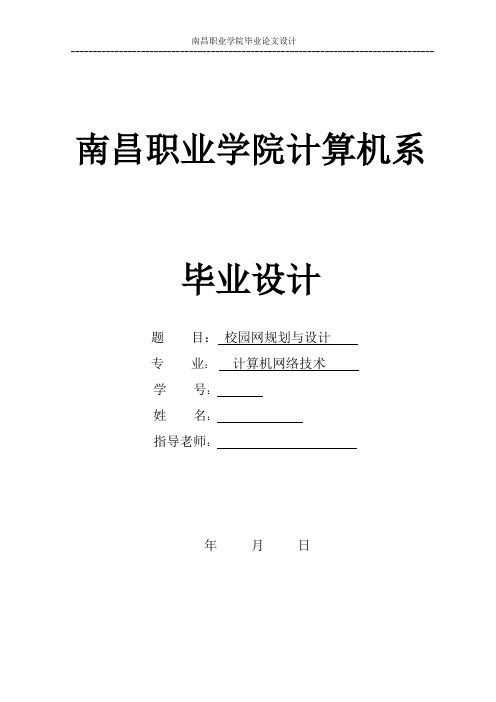 南昌职业学院毕业论文设计

南昌职业学院计算机系

毕业设计

题　　目：校园网规划与设计

专　　业：计算机网络技术

学　　号：

姓　　名：

指导老师：

年　　月　　日